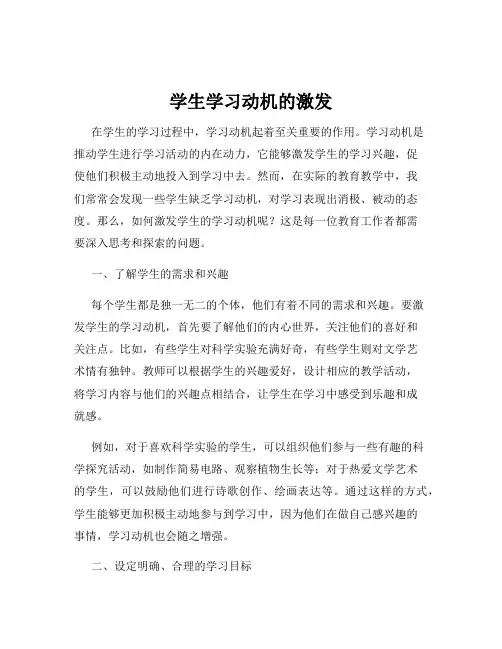 学生学习动机的激发

在学生的学习过程中，学习动机起着至关重要的作用。学习动机是推动学生进行学习活动的内在动力，它能够激发学生的学习兴趣，促使他们积极主动地投入到学习中去。然而，在实际的教育教学中，我们常常会发现一些学生缺乏学习动机，对学习表现出消极、被动的态度。那么，如何激发学生的学习动机呢？这是每一位教育工作者都需要深入思考和探索的问题。

一、了解学生的需求和兴趣

每个学生都是独一无二的个体，他们有着不同的需求和兴趣。要激发学生的学习动机，首先要了解他们的内心世界，关注他们的喜好和关注点。比如，有些学生对科学实验充满好奇，有些学生则对文学艺术情有独钟。教师可以根据学生的兴趣爱好，设计相应的教学活动，将学习内容与他们的兴趣点相结合，让学生在学习中感受到乐趣和成就感。

例如，对于喜欢科学实验的学生，可以组织他们参与一些有趣的科学探究活动，如制作简易电路、观察植物生长等；对于热爱文学艺术的学生，可以鼓励他们进行诗歌创作、绘画表达等。通过这样的方式，学生能够更加积极主动地参与到学习中，因为他们在做自己感兴趣的事情，学习动机也会随之增强。

二、设定明确、合理的学习目标